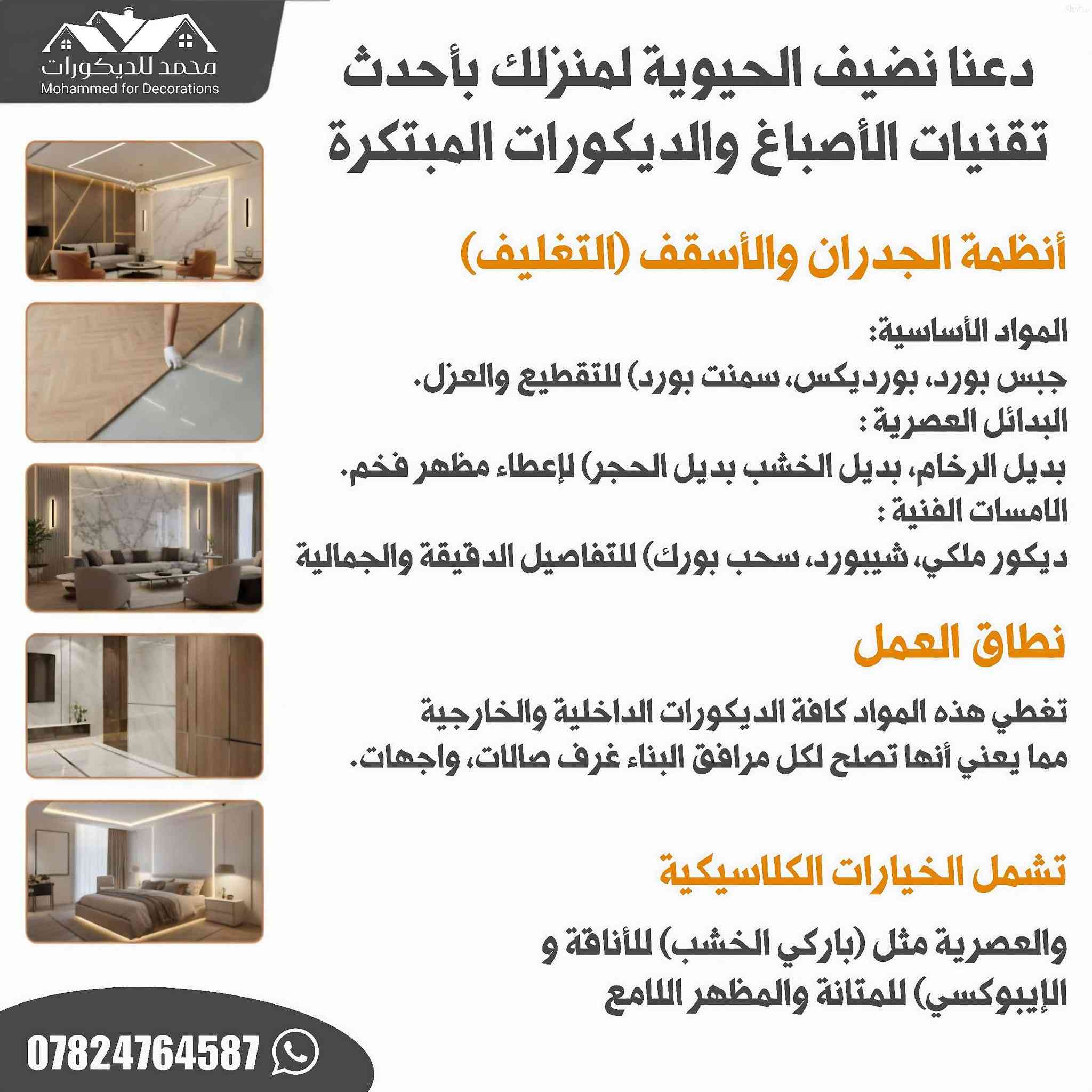 محمد للديكورات
Mohammed for Decorations

دعنا نضيف الحيوية لمنزلك بأحدث تقنيات الأصباغ والديكورات المبتكرة

أنظمة الجدران والأسقف (التغليف)

المواد الأساسية:
جبس بورد، بورديكس، سمنت بورد) للتقطيع والعزل.
البدائل العصرية :
بديل الرخام، بديل الخشب بديل الحجر) لإعطاء مظهر فخم.
اللمسات الفنية :
ديكور ملكي، شيبورد، سحب بورك) للتفاصيل الدقيقة والجمالية

نطاق العمل

تغطي هذه المواد كافة الديكورات الداخلية والخارجية مما يعني أنها تصلح لكل مرافق البناء غرف صالات، واجهات.

تشمل الخيارات الكلاسيكية

والعصرية مثل (باركي الخشب) للأناقة و الإيبوكسي) للمتانة والمظهر اللامع

07824764587